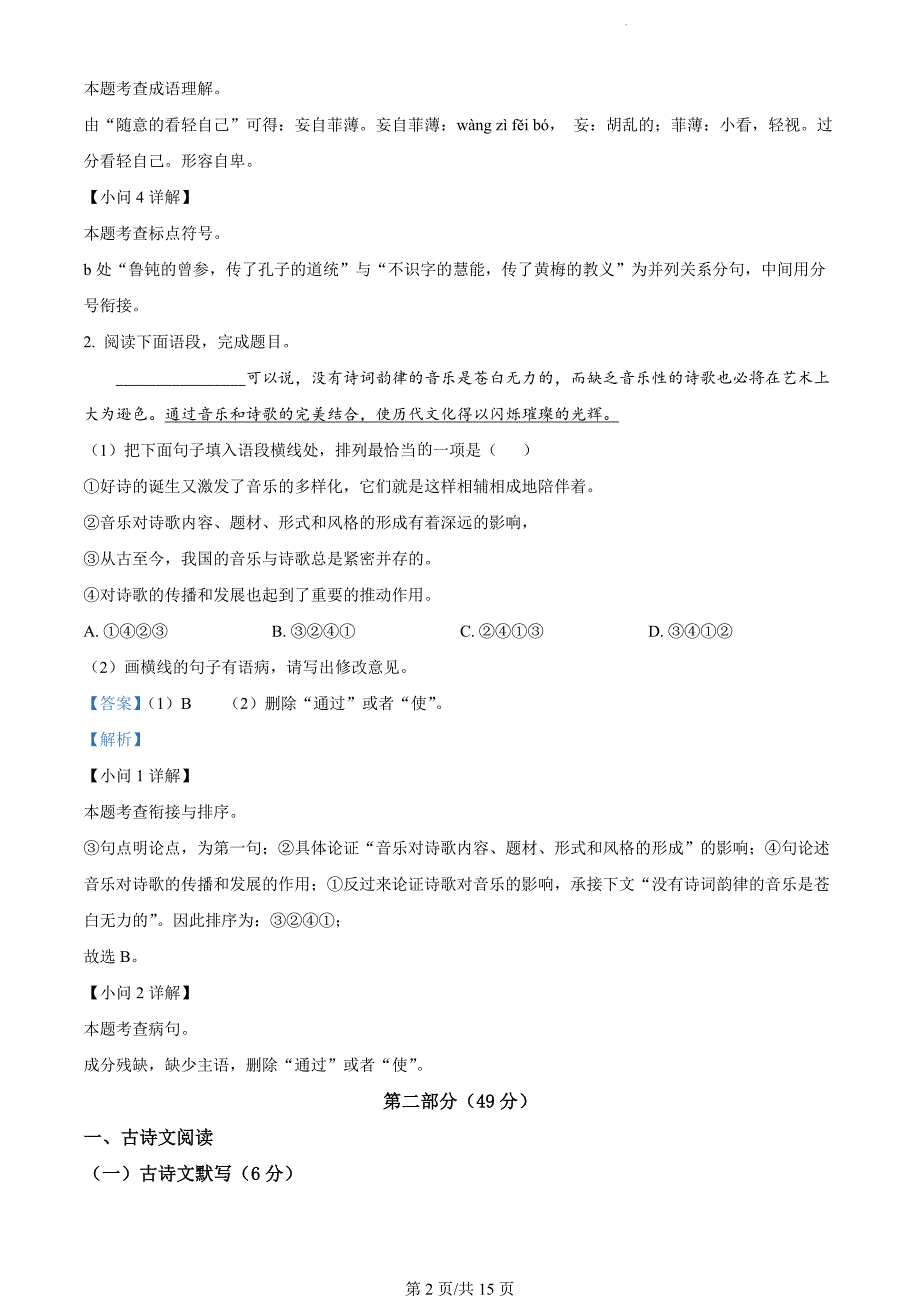 本题考查成语理解。

由“随意的看轻自己”可得：妄自菲薄。妄自菲薄：wàng zì fěi bó， 妄：胡乱的；菲薄：小看，轻视。过分看轻自己。形容自卑。

【小问 4 详解】

本题考查标点符号。

b 处“鲁钝的曾参，传了孔子的道统”与“不识字的慧能，传了黄梅的教义”为并列关系分句，中间用分号衔接。

2. 阅读下面语段，完成题目。

________________可以说，没有诗词韵律的音乐是苍白无力的，而缺乏音乐性的诗歌也必将在艺术上大为逊色。通过音乐和诗歌的完美结合，使历代文化得以闪烁璀璨的光辉。

（1）把下面句子填入语段横线处，排列最恰当的一项是（　　）

①好诗的诞生又激发了音乐的多样化，它们就是这样相辅相成地陪伴着。

②音乐对诗歌内容、题材、形式和风格的形成有着深远的影响，

③从古至今，我国的音乐与诗歌总是紧密并存的。

④对诗歌的传播和发展也起到了重要的推动作用。

A. ①④②③　　B. ③②④①　　C. ②④①③　　D. ③④①②

（2）画横线的句子有语病，请写出修改意见。

【答案】（1）B　（2）删除“通过”或者“使”。

【解析】

【小问 1 详解】

本题考查衔接与排序。

③句点明论点，为第一句；②具体论证“音乐对诗歌内容、题材、形式和风格的形成”的影响；④句论述音乐对诗歌的传播和发展的作用；①反过来论证诗歌对音乐的影响，承接下文“没有诗词韵律的音乐是苍白无力的”。因此排序为：③②④①；

故选 B。

【小问 2 详解】

本题考查病句。

成分残缺，缺少主语，删除“通过”或者“使”。

第二部分（49 分）

一、古诗文阅读

（一）古诗文默写（6 分）

第 2 页/共 15 页